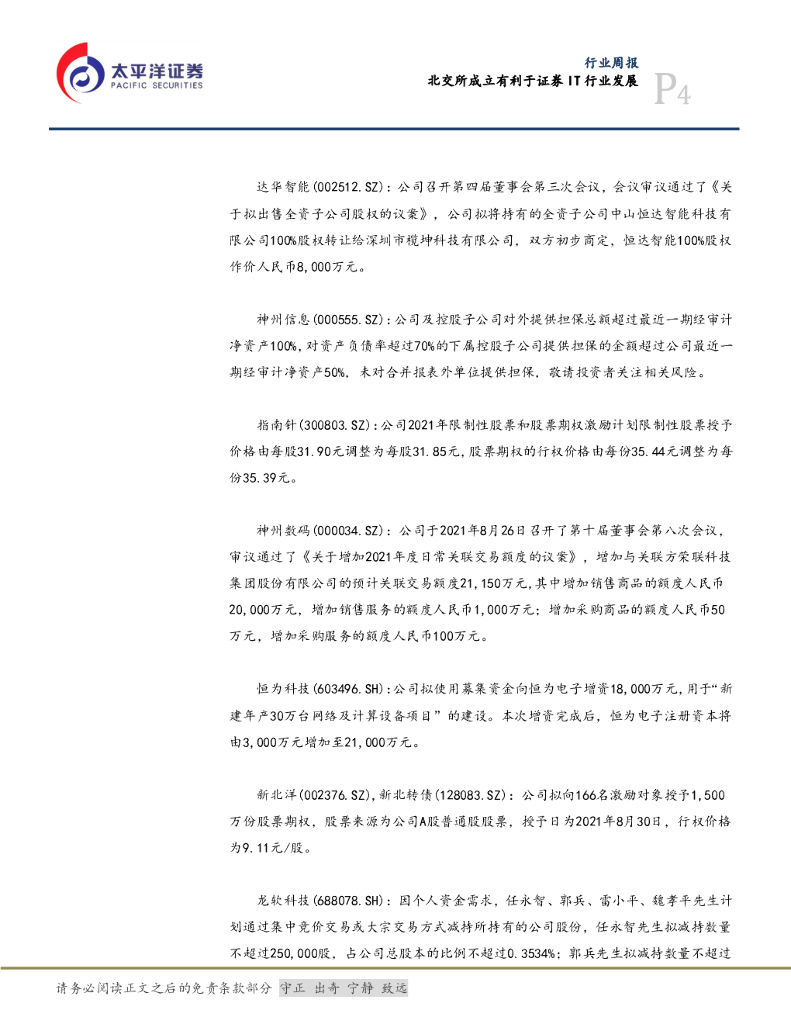 太平洋证券
PACIFIC SECURITIES

行业周报
北交所成立有利于证券 IT 行业发展
P4

达华智能(002512.SZ)：公司召开第四届董事会第三次会议，会议审议通过了《关于拟出售全资子公司股权的议案》，公司拟将持有的全资子公司中山恒达智能科技有限公司100%股权转让给深圳市榄坤科技有限公司，双方初步商定，恒达智能100%股权作价人民币8,000万元。

神州信息(000555.SZ)：公司及控股子公司对外提供担保总额超过最近一期经审计净资产100%，对资产负债率超过70%的下属控股子公司提供担保的金额超过公司最近一期经审计净资产50%，未对合并报表外单位提供担保，敬请投资者关注相关风险。

指南针(300803.SZ)：公司2021年限制性股票和股票期权激励计划限制性股票授予价格由每股31.90元调整为每股31.85元，股票期权的行权价格由每份35.44元调整为每份35.39元。

神州数码(000034.SZ)：公司于2021年8月26日召开了第十届董事会第八次会议，审议通过了《关于增加2021年度日常关联交易额度的议案》，增加与关联方荣联科技集团股份有限公司的预计关联交易额度21,150万元，其中增加销售商品的额度人民币20,000万元，增加销售服务的额度人民币1,000万元；增加采购商品的额度人民币50万元，增加采购服务的额度人民币100万元。

恒为科技(603496.SH)：公司拟使用募集资金向恒为电子增资18,000万元，用于“新建年产30万台网络及计算设备项目”的建设。本次增资完成后，恒为电子注册资本将由3,000万元增加至21,000万元。

新北洋(002376.SZ)，新北转债(128083.SZ)：公司拟向166名激励对象授予1,500万份股票期权，股票来源为公司A股普通股股票，授予日为2021年8月30日，行权价格为9.11元/股。

龙软科技(688078.SH)：因个人资金需求，任永智、郭兵、雷小平、魏孝平先生计划通过集中竞价交易或大宗交易方式减持所持有的公司股份，任永智先生拟减持数量不超过250,000股，占公司总股本的比例不超过0.3534%；郭兵先生拟减持数量不超过

请务必阅读正文之后的免责条款部分 守正 出奇 宁静 致远